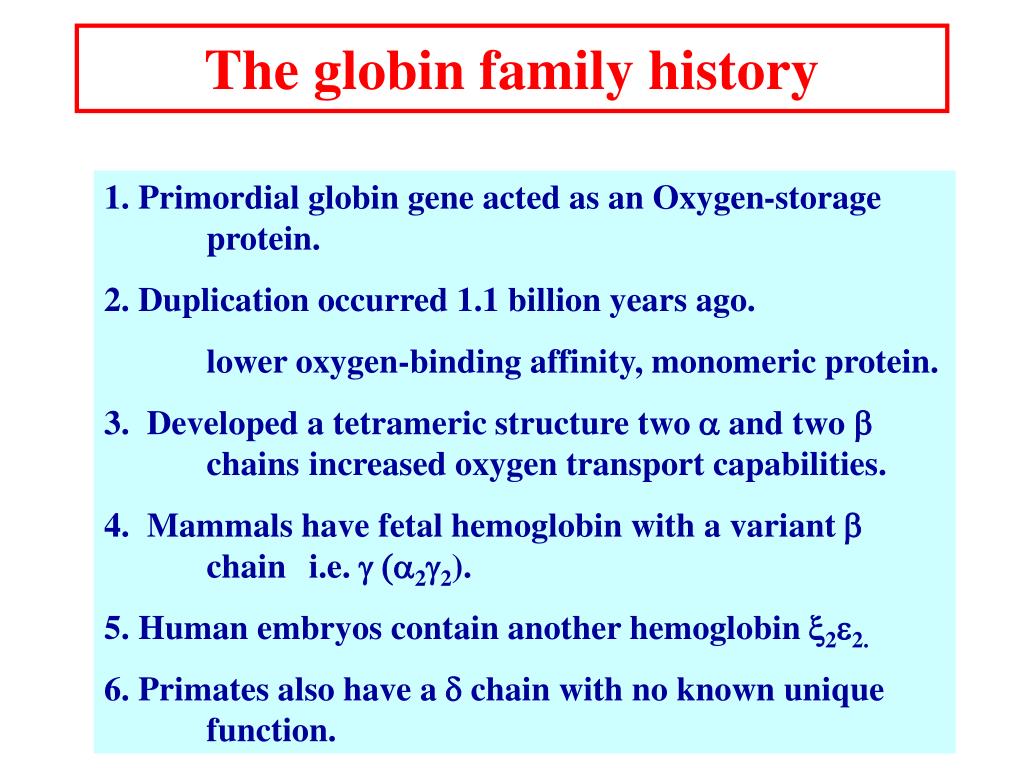 The globin family history

1. Primordial globin gene acted as an Oxygen-storage protein.

2. Duplication occurred 1.1 billion years ago.

lower oxygen-binding affinity, monomeric protein.

3. Developed a tetrameric structure two $\alpha$ and two $\beta$ chains increased oxygen transport capabilities.

4. Mammals have fetal hemoglobin with a variant $\beta$ chain i.e. $\gamma$ ($\alpha_2\gamma_2$).

5. Human embryos contain another hemoglobin $\xi_2\varepsilon_2$.

6. Primates also have a $\delta$ chain with no known unique function.